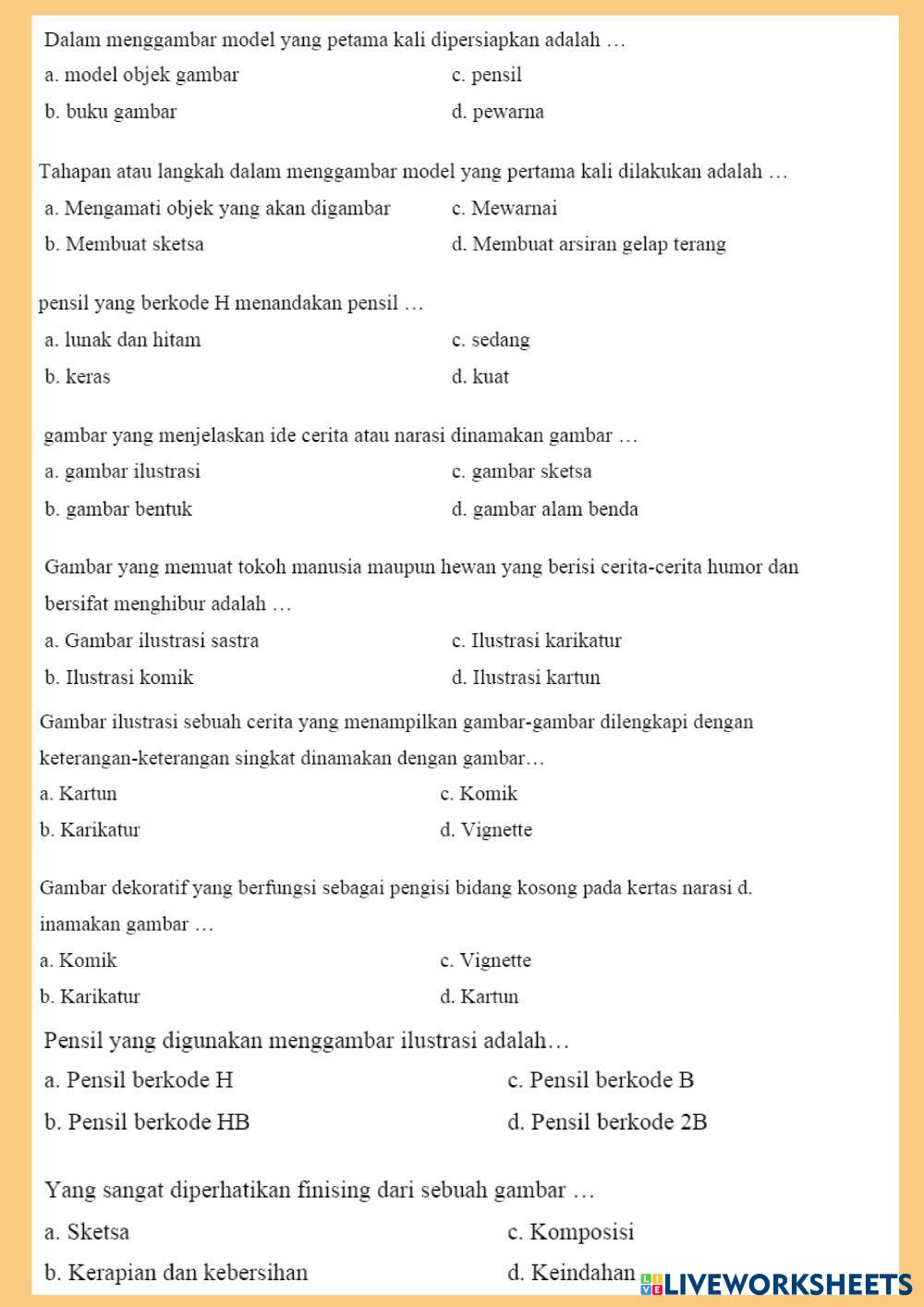 Dalam menggambar model yang petama kali dipersiapkan adalah …

a. model objek gambar

b. buku gambar

c. pensil

d. pewarna

Tahapan atau langkah dalam menggambar model yang pertama kali dilakukan adalah …

a. Mengamati objek yang akan digambar

b. Membuat sketsa

c. Mewarnai

d. Membuat arsiran gelap terang

pensil yang berkode H menandakan pensil …

a. lunak dan hitam

b. keras

c. sedang

d. kuat

gambar yang menjelaskan ide cerita atau narasi dinamakan gambar …

a. gambar ilustrasi

b. gambar bentuk

c. gambar sketsa

d. gambar alam benda

Gambar yang memuat tokoh manusia maupun hewan yang berisi cerita-cerita humor dan bersifat menghibur adalah …

a. Gambar ilustrasi sastra

b. Ilustrasi komik

c. Ilustrasi karikatur

d. Ilustrasi kartun

Gambar ilustrasi sebuah cerita yang menampilkan gambar-gambar dilengkapi dengan keterangan-keterangan singkat dinamakan dengan gambar…

a. Kartun

b. Karikatur

c. Komik

d. Vignette

Gambar dekoratif yang berfungsi sebagai pengisi bidang kosong pada kertas narasi d. inamakan gambar …

a. Komik

b. Karikatur

c. Vignette

d. Kartun

Pensil yang digunakan menggambar ilustrasi adalah…

a. Pensil berkode H

b. Pensil berkode HB

c. Pensil berkode B

d. Pensil berkode 2B

Yang sangat diperhatikan finising dari sebuah gambar …

a. Sketsa

b. Kerapian dan kebersihan

c. Komposisi

d. Keindahan

LIVEWORKSHEETS